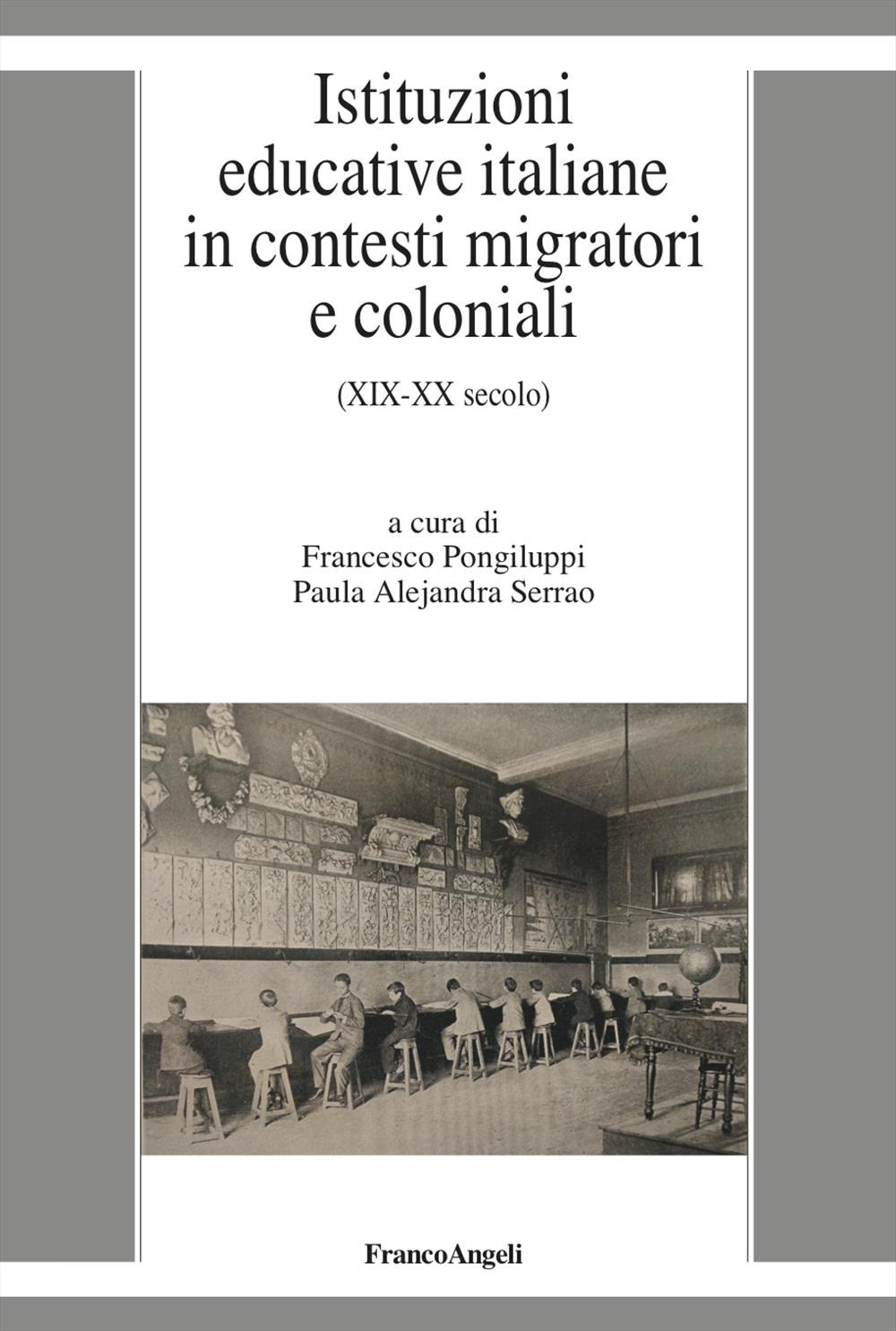 Istituzioni educative italiane in contesti migratori e coloniali

(XIX-XX secolo)

a cura di
Francesco Pongiluppi
Paula Alejandra Serrao

FrancoAngeli